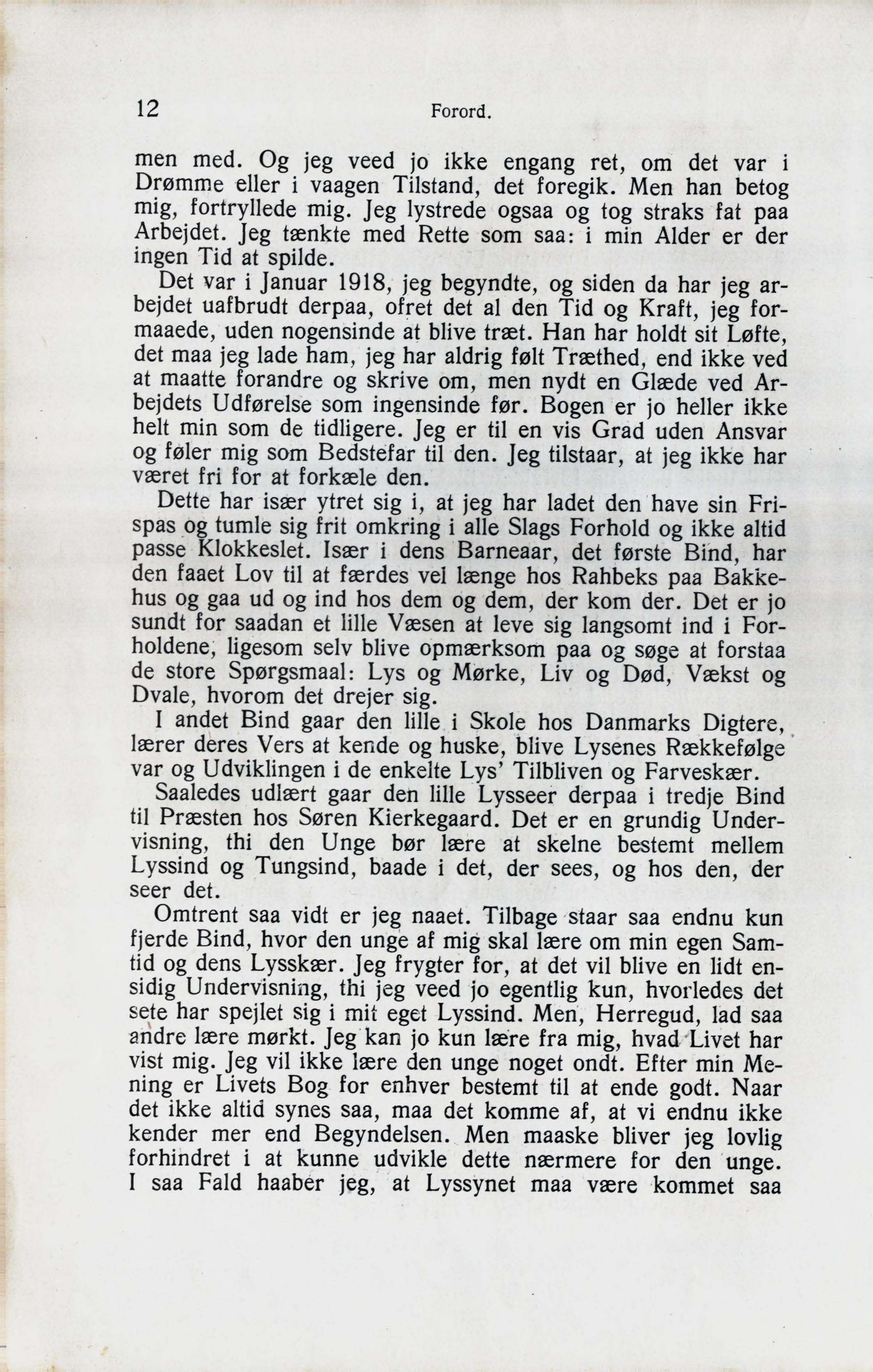 12 Forord.

men med. Og jeg veed jo ikke engang ret, om det var i Drømme eller i vaagen Tilstand, det foregik. Men han betog mig, fortryllede mig. Jeg lystrede ogsaa og tog straks fat paa Arbejdet. Jeg tænkte med Rette som saa: i min Alder er der ingen Tid at spilde.

Det var i Januar 1918, jeg begyndte, og siden da har jeg arbejdet uafbrudt derpaa, ofret det al den Tid og Kraft, jeg formaaede, uden nogensinde at blive træt. Han har holdt sit Løfte, det maa jeg lade ham, jeg har aldrig følt Træthed, end ikke ved at maatte forandre og skrive om, men nydt en Glæde ved Arbejdets Udførelse som ingensinde før. Bogen er jo heller ikke helt min som de tidligere. Jeg er til en vis Grad uden Ansvar og føler mig som Bedstefar til den. Jeg tilstaar, at jeg ikke har været fri for at forkæle den.

Dette har især ytret sig i, at jeg har ladet den have sin Frispas og tumle sig frit omkring i alle Slags Forhold og ikke altid passe Klokkeslet. Især i dens Barneaar, det første Bind, har den faaet Lov til at færdes vel længe hos Rahbeks paa Bakkehus og gaa ud og ind hos dem og dem, der kom der. Det er jo sundt for saadan et lille Væsen at leve sig langsomt ind i Forholdene, ligesom selv blive opmærksom paa og søge at forstaa de store Spørgsmaal: Lys og Mørke, Liv og Død, Vækst og Dvale, hvorom det drejer sig.

I andet Bind gaar den lille i Skole hos Danmarks Digtere, lærer deres Vers at kende og huske, blive Lysenes Rækkefølge var og Udviklingen i de enkelte Lys' Tilbliven og Farveskær.

Saaledes udlært gaar den lille Lysseer derpaa i tredje Bind til Præsten hos Søren Kierkegaard. Det er en grundig Undervisning, thi den Unge bør lære at skelne bestemt mellem Lyssind og Tungsind, baade i det, der sees, og hos den, der seer det.

Omtrent saa vidt er jeg naaet. Tilbage staar saa endnu kun fjerde Bind, hvor den unge af mig skal lære om min egen Samtid og dens Lysskær. Jeg frygter for, at det vil blive en lidt ensidig Undervisning, thi jeg veed jo egentlig kun, hvorledes det sete har spejlet sig i mit eget Lyssind. Men, Herregud, lad saa andre lære mørkt. Jeg kan jo kun lære fra mig, hvad Livet har vist mig. Jeg vil ikke lære den unge noget ondt. Efter min Mening er Livets Bog for enhver bestemt til at ende godt. Naar det ikke altid synes saa, maa det komme af, at vi endnu ikke kender mer end Begyndelsen. Men maaske bliver jeg lovlig forhindret i at kunne udvikle dette nærmere for den unge. I saa Fald haaber jeg, at Lyssynet maa være kommet saa